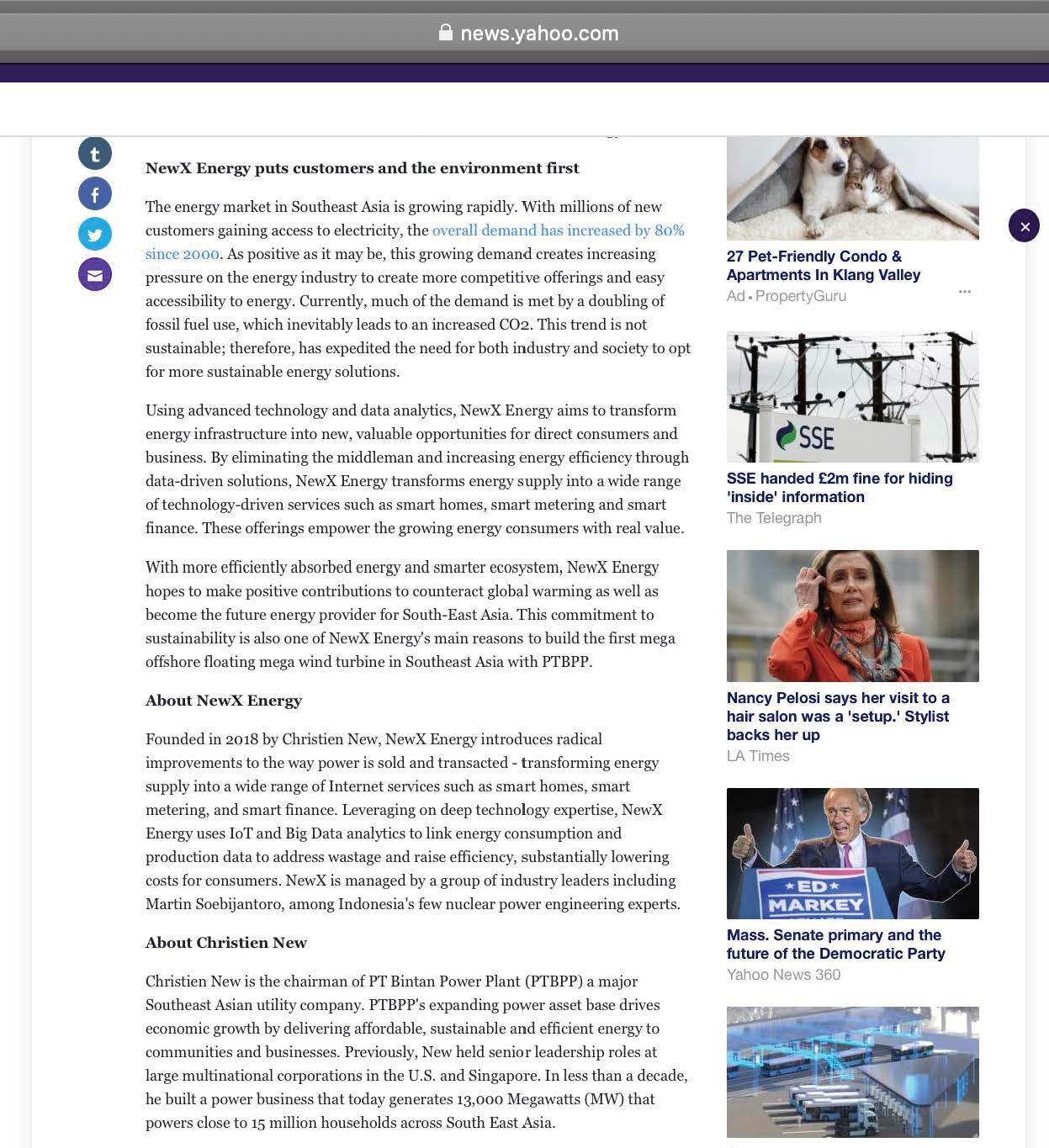 news.yahoo.com

NewX Energy puts customers and the environment first

The energy market in Southeast Asia is growing rapidly. With millions of new customers gaining access to electricity, the overall demand has increased by 80% since 2000. As positive as it may be, this growing demand creates increasing pressure on the energy industry to create more competitive offerings and easy accessibility to energy. Currently, much of the demand is met by a doubling of fossil fuel use, which inevitably leads to an increased CO2. This trend is not sustainable; therefore, has expedited the need for both industry and society to opt for more sustainable energy solutions.

Using advanced technology and data analytics, NewX Energy aims to transform energy infrastructure into new, valuable opportunities for direct consumers and business. By eliminating the middleman and increasing energy efficiency through data-driven solutions, NewX Energy transforms energy supply into a wide range of technology-driven services such as smart homes, smart metering and smart finance. These offerings empower the growing energy consumers with real value.

With more efficiently absorbed energy and smarter ecosystem, NewX Energy hopes to make positive contributions to counteract global warming as well as become the future energy provider for South-East Asia. This commitment to sustainability is also one of NewX Energy's main reasons to build the first mega offshore floating mega wind turbine in Southeast Asia with PTBPP.

About NewX Energy

Founded in 2018 by Christien New, NewX Energy introduces radical improvements to the way power is sold and transacted - transforming energy supply into a wide range of Internet services such as smart homes, smart metering, and smart finance. Leveraging on deep technology expertise, NewX Energy uses IoT and Big Data analytics to link energy consumption and production data to address wastage and raise efficiency, substantially lowering costs for consumers. NewX is managed by a group of industry leaders including Martin Soebijantoro, among Indonesia's few nuclear power engineering experts.

About Christien New

Christien New is the chairman of PT Bintan Power Plant (PTBPP) a major Southeast Asian utility company. PTBPP's expanding power asset base drives economic growth by delivering affordable, sustainable and efficient energy to communities and businesses. Previously, New held senior leadership roles at large multinational corporations in the U.S. and Singapore. In less than a decade, he built a power business that today generates 13,000 Megawatts (MW) that powers close to 15 million households across South East Asia.

27 Pet-Friendly Condo & Apartments In Klang Valley
Ad • PropertyGuru

SSE
SSE handed £2m fine for hiding 'inside' information
The Telegraph

Nancy Pelosi says her visit to a hair salon was a 'setup.' Stylist backs her up
LA Times

ED MARKEY
Mass. Senate primary and the future of the Democratic Party
Yahoo News 360